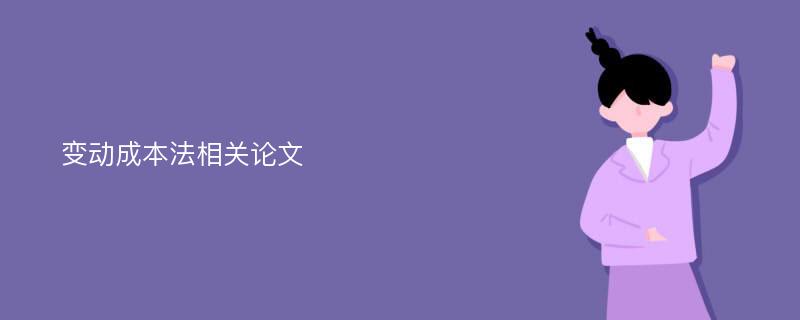 变动成本法相关论文